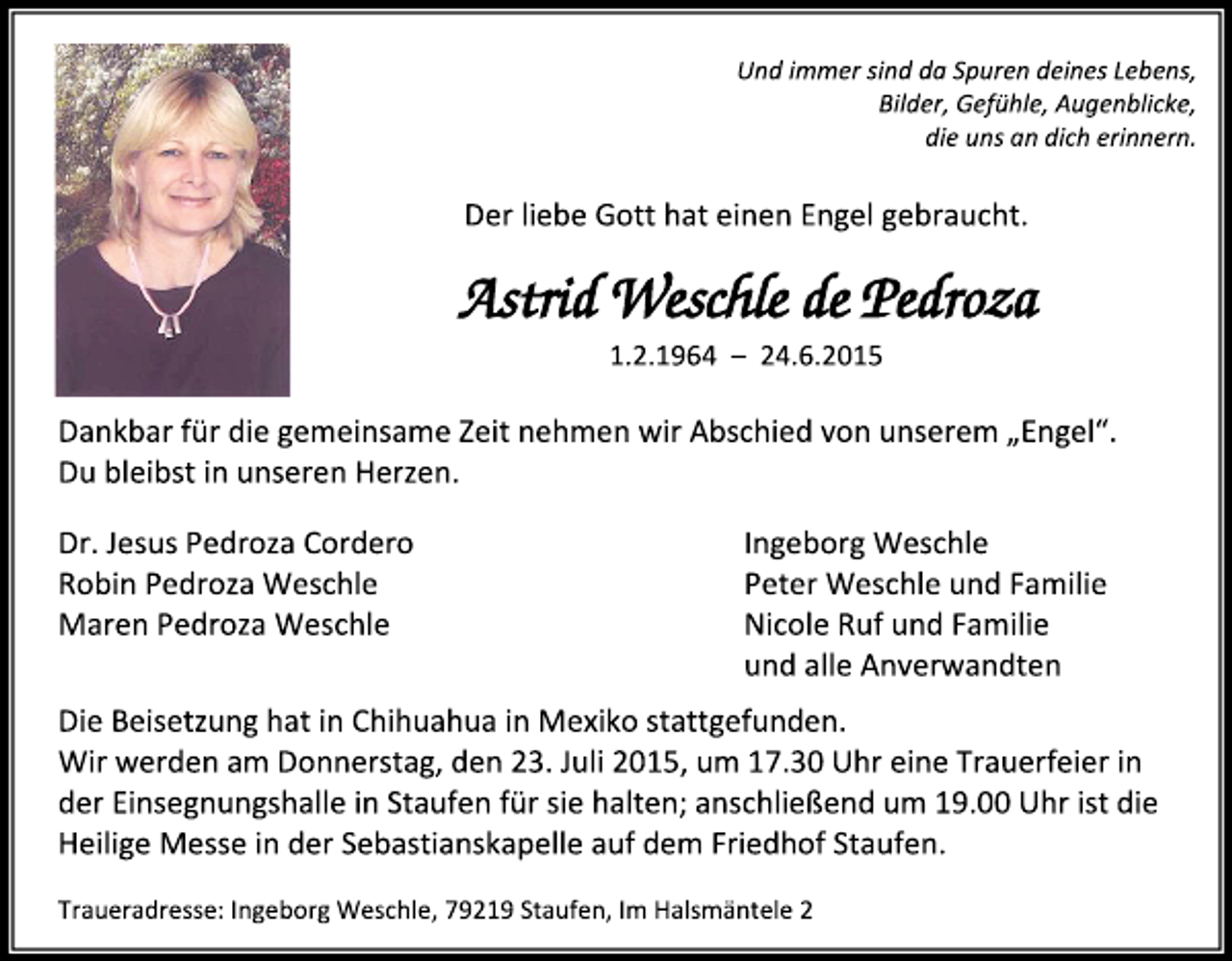 Und immer sind da Spuren deines Lebens,
Bilder, Gefühle, Augenblicke,
die uns an dich erinnern.

Der liebe Gott hat einen Engel gebraucht.

Astrid Weschle de Pedroza

1.2.1964 – 24.6.2015

Dankbar für die gemeinsame Zeit nehmen wir Abschied von unserem „Engel“.
Du bleibst in unseren Herzen.

Dr. Jesus Pedroza Cordero
Robin Pedroza Weschle
Maren Pedroza Weschle

Ingeborg Weschle
Peter Weschle und Familie
Nicole Ruf und Familie
und alle Anverwandten

Die Beisetzung hat in Chihuahua in Mexiko stattgefunden.
Wir werden am Donnerstag, den 23. Juli 2015, um 17.30 Uhr eine Trauerfeier in der Einsegnungshalle in Staufen für sie halten; anschließend um 19.00 Uhr ist die Heilige Messe in der Sebastianskapelle auf dem Friedhof Staufen.

Traueradresse: Ingeborg Weschle, 79219 Staufen, Im Halsmäntele 2